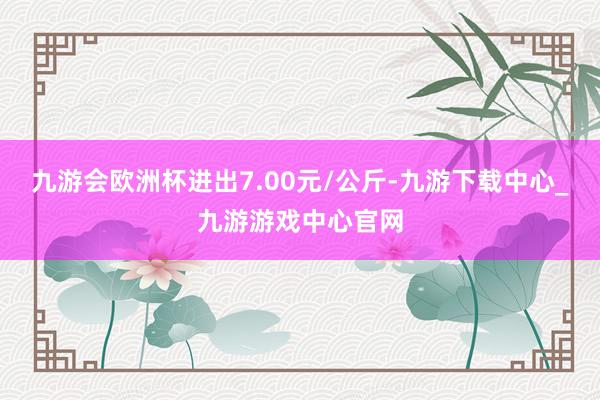 九游会欧洲杯进出7.00元/公斤-九游下载中心_九游游戏中心官网